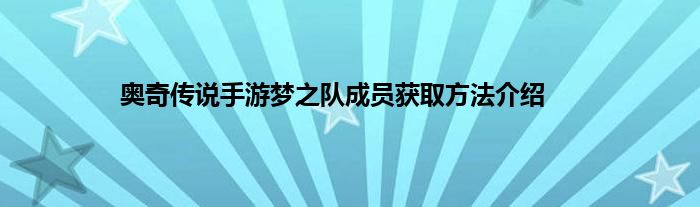 奥奇传说手游梦之队成员获取方法介绍